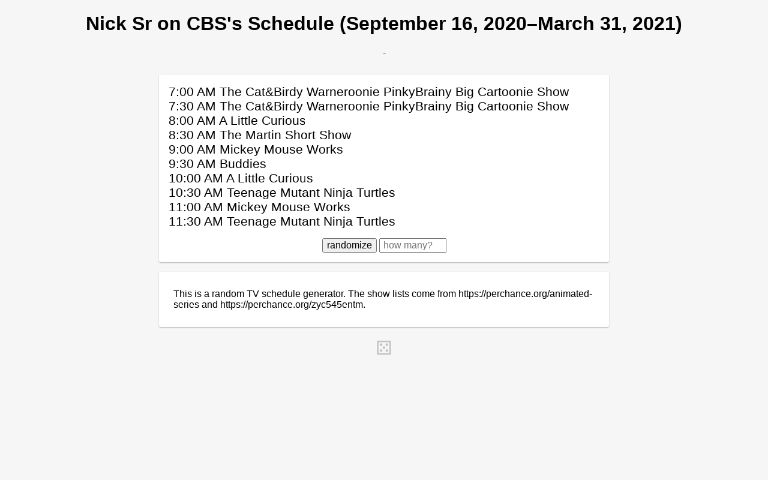 Nick Sr on CBS's Schedule (September 16, 2020–March 31, 2021)

7:00 AM The Cat&Birdy Warneroonie PinkyBrainy Big Cartoonie Show
7:30 AM The Cat&Birdy Warneroonie PinkyBrainy Big Cartoonie Show
8:00 AM A Little Curious
8:30 AM The Martin Short Show
9:00 AM Mickey Mouse Works
9:30 AM Buddies
10:00 AM A Little Curious
10:30 AM Teenage Mutant Ninja Turtles
11:00 AM Mickey Mouse Works
11:30 AM Teenage Mutant Ninja Turtles

randomize how many?

This is a random TV schedule generator. The show lists come from https://perchance.org/animated-series and https://perchance.org/zyc545cntm.